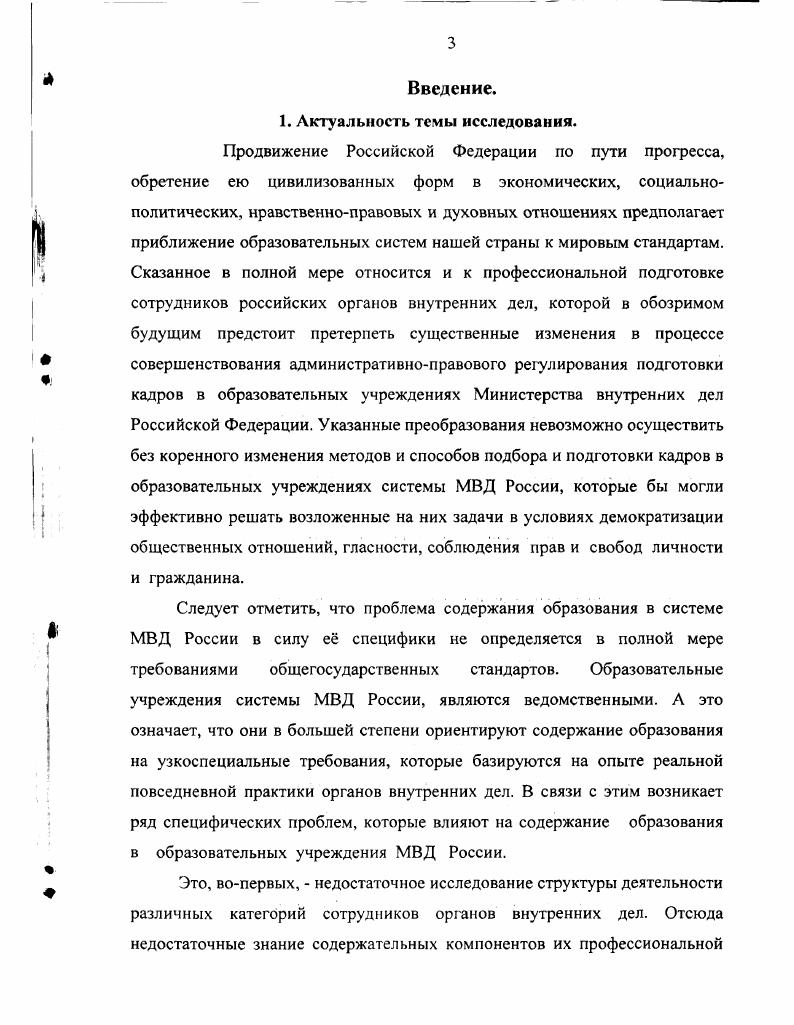 3

Введение.

1. Актуальность темы исследования.

Продвижение Российской Федерации по пути прогресса, обретение ею цивилизованных форм в экономических, социально-политических, нравственно-правовых и духовных отношениях предполагает приближение образовательных систем нашей страны к мировым стандартам. Сказанное в полной мере относится и к профессиональной подготовке сотрудников российских органов внутренних дел, которой в обозримом будущим предстоит претерпеть существенные изменения в процессе совершенствования административно-правового регулирования подготовки кадров в образовательных учреждениях Министерства внутренних дел Российской Федерации. Указанные преобразования невозможно осуществить без коренного изменения методов и способов подбора и подготовки кадров в образовательных учреждениях системы МВД России, которые бы могли эффективно решать возложенные на них задачи в условиях демократизации общественных отношений, гласности, соблюдения прав и свобод личности и гражданина.

Следует отметить, что проблема содержания образования в системе МВД России в силу её специфики не определяется в полной мере требованиями общегосударственных стандартов. Образовательные учреждения системы МВД России, являются ведомственными. А это означает, что они в большей степени ориентируют содержание образования на узкоспециальные требования, которые базируются на опыте реальной повседневной практики органов внутренних дел. В связи с этим возникает ряд специфических проблем, которые влияют на содержание образования в образовательных учреждения МВД России.

Это, во-первых, - недостаточное исследование структуры деятельности различных категорий сотрудников органов внутренних дел. Отсюда недостаточные знание содержательных компонентов их профессиональной